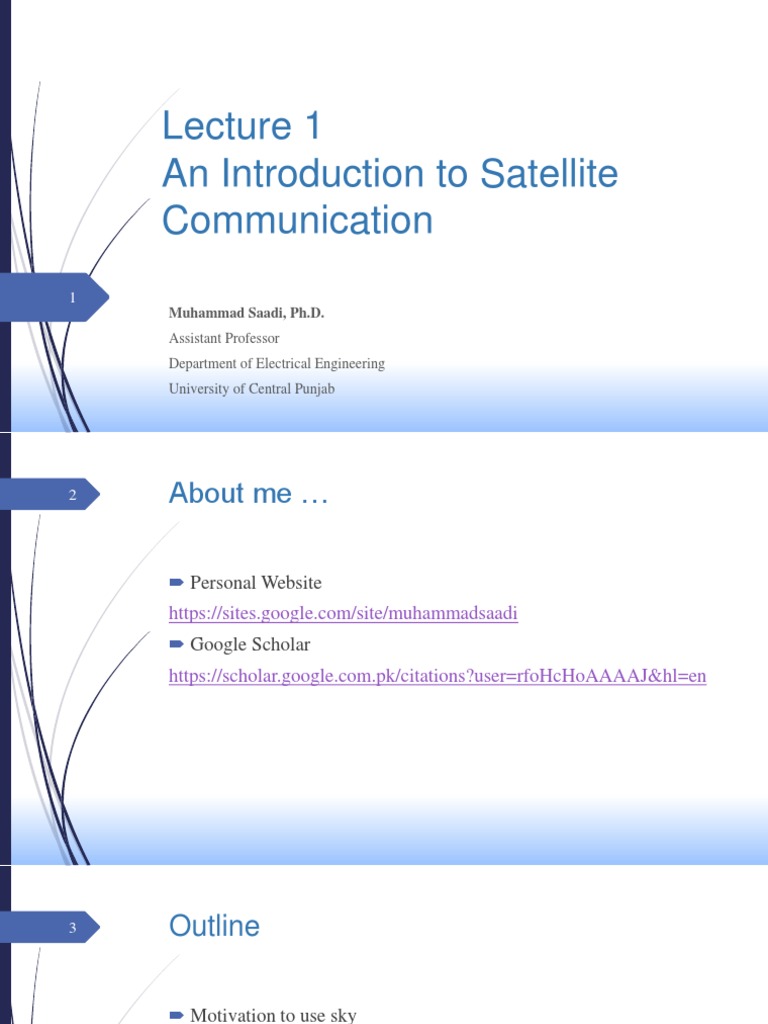 Lecture 1
An Introduction to Satellite Communication

1

Muhammad Saadi, Ph.D.
Assistant Professor
Department of Electrical Engineering
University of Central Punjab

2

About me …

Personal Website
https://sites.google.com/site/muhammadsaadi
Google Scholar
https://scholar.google.com.pk/citations?user=rfoHcHoAAAAJ&hl=en

3

Outline

Motivation to use sky